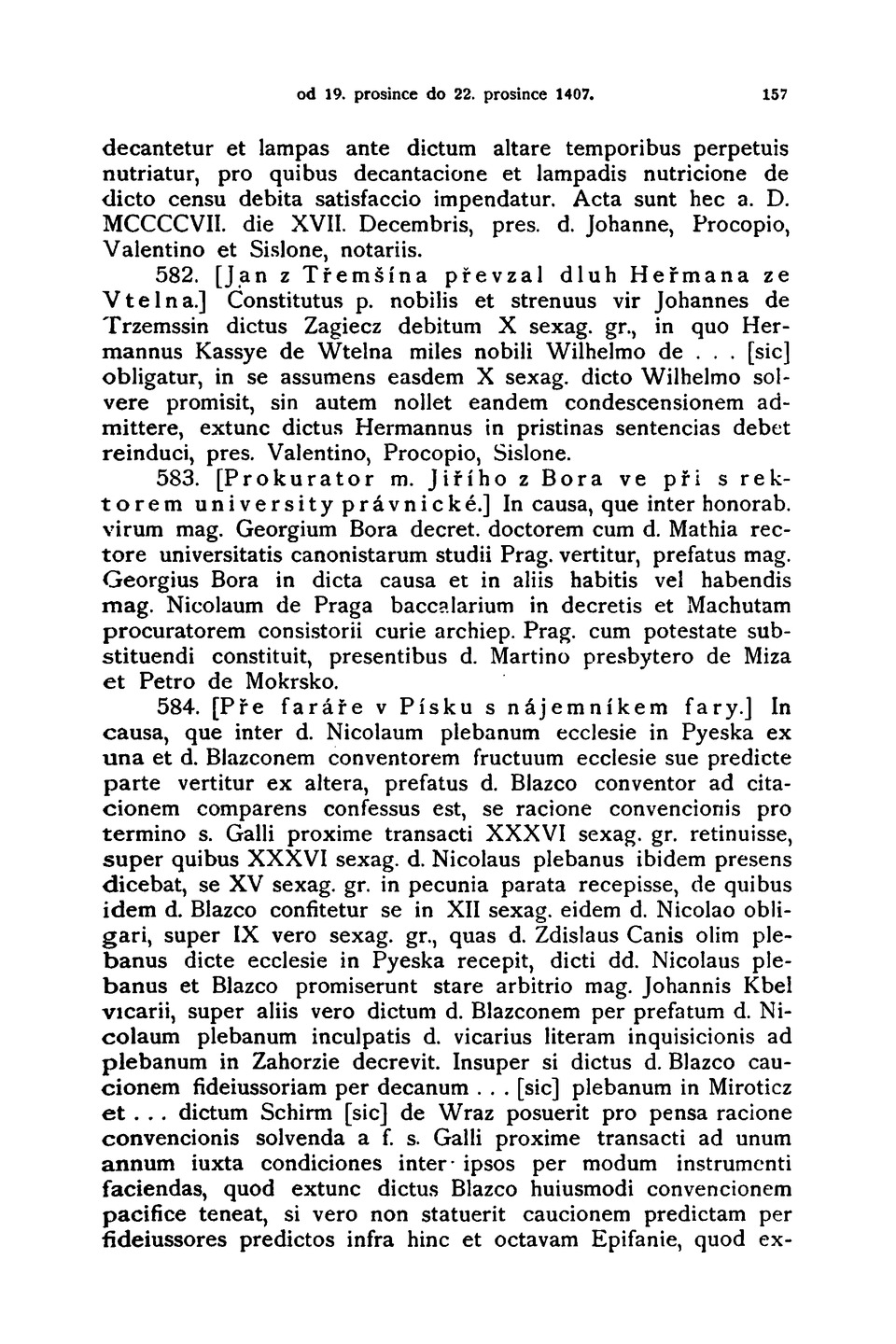 od 19. prosince do 22. prosince 1407. 157

decantetur et lampas ante dictum altare temporibus perpetuis nutriatur, pro quibus decantacione et lampadis nutricione de dicto censu debita satisfaccio impendatur. Acta sunt hec a. D. MCCCCVII. die XVII. Decembris, pres. d. Johanne, Procopio, Valentino et Sislone, notariis.

582. [Jan z Třemšína převzal dluh Heřmana ze Vtelna.] Constitutus p. nobilis et strenuus vir Johannes de Trzemssin dictus Zagiecz debitum X sexag. gr., in quo Hermannus Kassye de Wtelna miles nobili Wilhelmo de . . . [sic] obligatur, in se assumens easdem X sexag. dicto Wilhelmo solvere promisit, sin autem nollet eandem condescensionem admittere, extunc dictus Hermannus in pristinas sentencias debet reinduci, pres. Valentino, Procopio, Sislone.

583. [Prokurator m. Jiřího z Bora ve při s rektorem university právnické.] In causa, que inter honorab. virum mag. Georgium Bora decret. doctorem cum d. Mathia rectore universitatis canonistarum studii Prag. vertitur, prefatus mag. Georgius Bora in dicta causa et in aliis habitis vel habendis mag. Nicolaum de Praga baccalarium in decretis et Machutam procuratorem consistorii curie archiep. Prag. cum potestate substituendi constituit, presentibus d. Martino presbytero de Miza et Petro de Mokrsko.

584. [Pře faráře v Písku s nájemníkem fary.] In causa, que inter d. Nicolaum plebanum ecclesie in Pyeska ex una et d. Blazconem conventorem fructuum ecclesie sue predicte parte vertitur ex altera, prefatus d. Blazco conventor ad citacionem comparens confessus est, se racione convencionis pro termino s. Galli proxime transacti XXXVI sexag. gr. retinuisse, super quibus XXXVI sexag. d. Nicolaus plebanus ibidem presens dicebat, se XV sexag. gr. in pecunia parata recepisse, de quibus idem d. Blazco confitetur se in XII sexag. eidem d. Nicolao obligari, super IX vero sexag. gr., quas d. Zdislaus Canis olim plebanus dicte ecclesie in Pyeska recepit, dicti dd. Nicolaus plebanus et Blazco promiserunt stare arbitrio mag. Johannis Kbel vicarii, super aliis vero dictum d. Blazconem per prefatum d. Nicolaum plebanum inculpatis d. vicarius literam inquisicionis ad plebanum in Zahorzie decrevit. Insuper si dictus d. Blazco caucionem fideiussoriam per decanum . . . [sic] plebanum in Miroticz et . . . dictum Schirm [sic] de Wraz posuerit pro pensa racione convencionis solvenda a f. s. Galli proxime transacti ad unum annum iuxta condiciones inter ipsos per modum instrumenti faciendas, quod extunc dictus Blazco huiusmodi convencionem pacifice teneat, si vero non statuerit caucionem predictam per fideiussores predictos infra hinc et octavam Epifanie, quod ex-